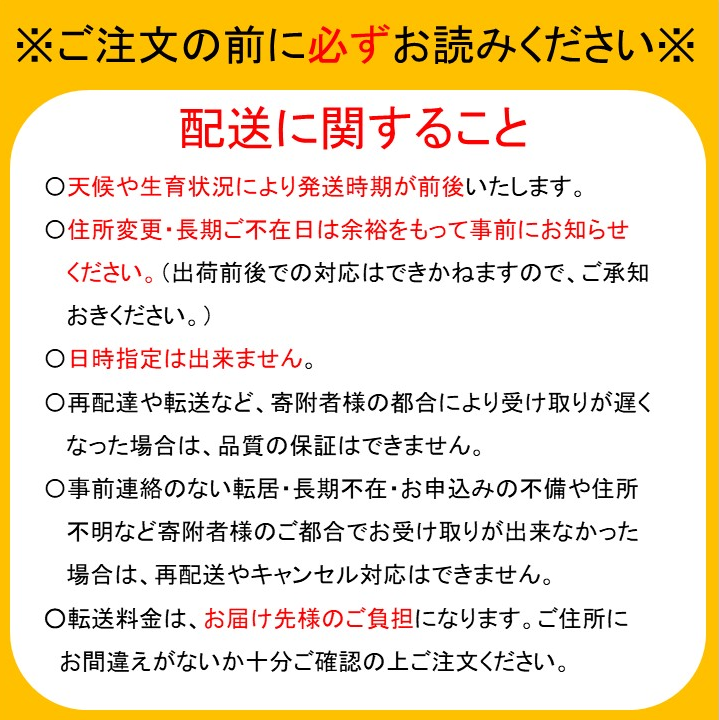 ※ご注文の前に必ずお読みください※

配送に関すること

○天候や生育状況により発送時期が前後いたします。

○住所変更・長期ご不在日は余裕をもって事前にお知らせください。（出荷前後での対応はできかねますので、ご承知おきください。）

○日時指定は出来ません。

○再配達や転送など、寄附者様の都合により受け取りが遅くなった場合は、品質の保証はできません。

○事前連絡のない転居・長期不在・お申込みの不備や住所不明など寄附者様のご都合でお受け取りが出来なかった場合は、再配送やキャンセル対応はできません。

○転送料金は、お届け先様のご負担になります。ご住所にお間違えがないか十分ご確認の上ご注文ください。